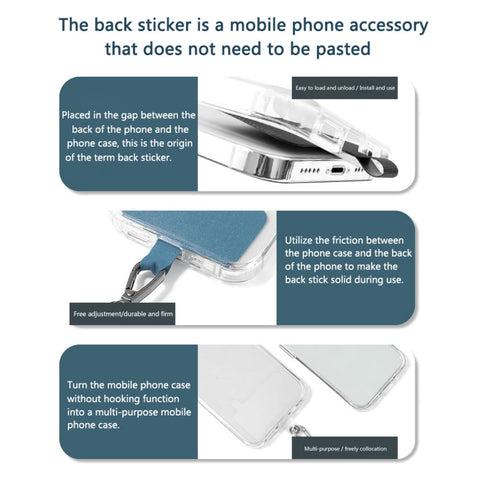 The back sticker is a mobile phone accessory that does not need to be pasted

Placed in the gap between the back of the phone and the phone case, this is the origin of the term back sticker.

Easy to load and unload / Install and use

Free adjustment/durable and firm

Utilize the friction between the phone case and the back of the phone to make the back stick solid during use.

Turn the mobile phone case without hooking function into a multi-purpose mobile phone case.

Multi-purpose / freely collocation